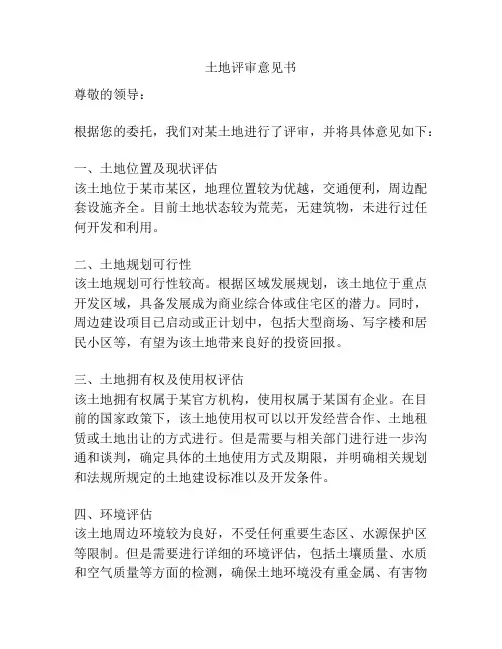 土地评审意见书

尊敬的领导：

根据您的委托，我们对某土地进行了评审，并将具体意见如下：

一、土地位置及现状评估
该土地位于某市某区，地理位置较为优越，交通便利，周边配套设施齐全。目前土地状态较为荒芜，无建筑物，未进行过任何开发和利用。

二、土地规划可行性
该土地规划可行性较高。根据区域发展规划，该土地位于重点开发区域，具备发展成为商业综合体或住宅区的潜力。同时，周边建设项目已启动或正计划中，包括大型商场、写字楼和居民小区等，有望为该土地带来良好的投资回报。

三、土地拥有权及使用权评估
该土地拥有权属于某官方机构，使用权属于某国有企业。在目前的国家政策下，该土地使用权可以以开发经营合作、土地租赁或土地出让的方式进行。但是需要与相关部门进行进一步沟通和谈判，确定具体的土地使用方式及期限，并明确相关规划和法规所规定的土地建设标准以及开发条件。

四、环境评估
该土地周边环境较为良好，不受任何重要生态区、水源保护区等限制。但是需要进行详细的环境评估，包括土壤质量、水质和空气质量等方面的检测，确保土地环境没有重金属、有害物